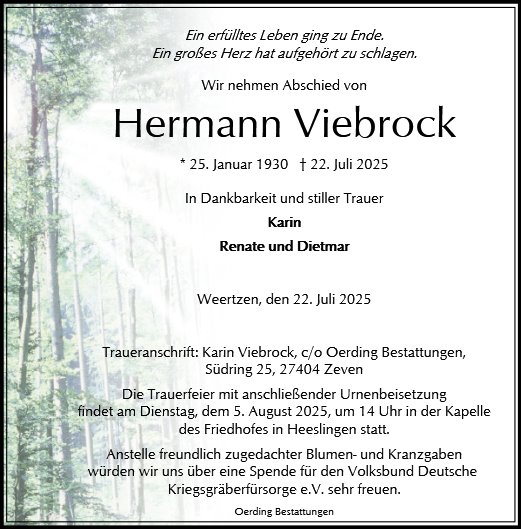 Ein erfülltes Leben ging zu Ende.
Ein großes Herz hat aufgehört zu schlagen.

Wir nehmen Abschied von

Hermann Viebrock

* 25. Januar 1930 † 22. Juli 2025

In Dankbarkeit und stiller Trauer

Karin

Renate und Dietmar

Weertzen, den 22. Juli 2025

Traueranschrift: Karin Viebrock, c/o Oerding Bestattungen, Südring 25, 27404 Zeven

Die Trauerfeier mit anschließender Urnenbeisetzung findet am Dienstag, dem 5. August 2025, um 14 Uhr in der Kapelle des Friedhofes in Heeslingen statt.

Anstelle freundlich zugedachter Blumen- und Kranzgaben würden wir uns über eine Spende für den Volksbund Deutsche Kriegsgräberfürsorge e.V. sehr freuen.

Oerding Bestattungen